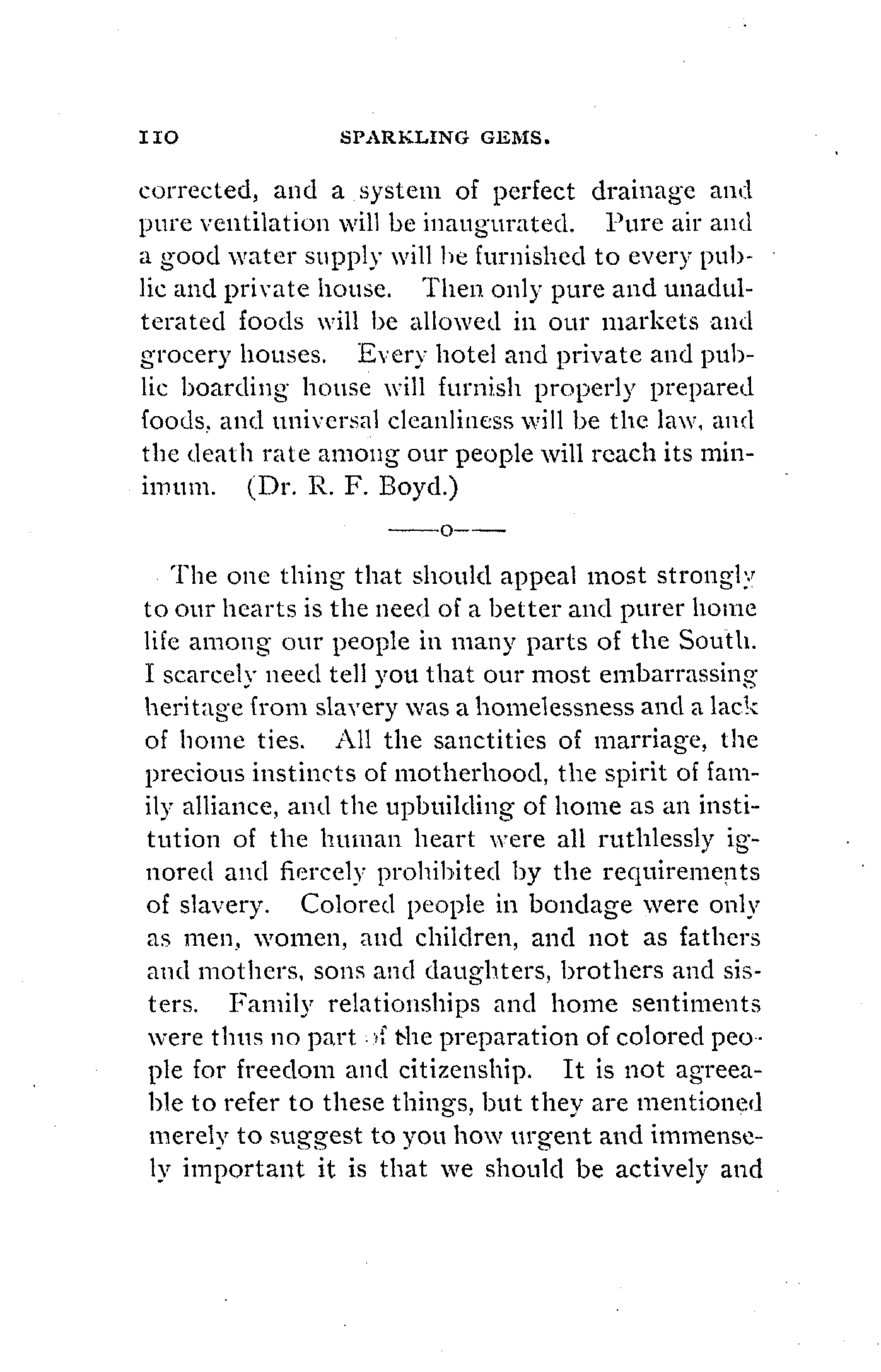 110 SPARKLING GEMS.

corrected, and a system of perfect drainage and pure ventilation will be inaugurated. Pure air and a good water supply will be furnished to every public and private house. Then only pure and unadulterated foods will be allowed in our markets and grocery houses. Every hotel and private and public boarding house will furnish properly prepared foods, and universal cleanliness will be the law, and the death rate among our people will reach its minimum. (Dr. R. F. Boyd.)

——o——

The one thing that should appeal most strongly to our hearts is the need of a better and purer home life among our people in many parts of the South. I scarcely need tell you that our most embarrassing heritage from slavery was a homelessness and a lack of home ties. All the sanctities of marriage, the precious instincts of motherhood, the spirit of family alliance, and the upbuilding of home as an institution of the human heart were all ruthlessly ignored and fiercely prohibited by the requirements of slavery. Colored people in bondage were only as men, women, and children, and not as fathers and mothers, sons and daughters, brothers and sisters. Family relationships and home sentiments were thus no part of the preparation of colored people for freedom and citizenship. It is not agreeable to refer to these things, but they are mentioned merely to suggest to you how urgent and immensely important it is that we should be actively and